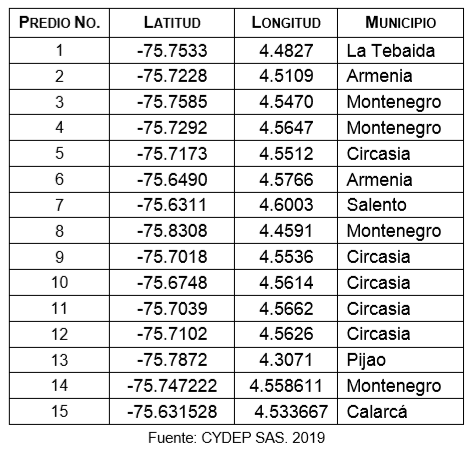 | PREDIO NO. | LATITUD | LONGITUD | MUNICIPIO |
|---|---|---|---|
| 1 | -75.7533 | 4.4827 | La Tebaida |
| 2 | -75.7228 | 4.5109 | Armenia |
| 3 | -75.7585 | 4.5470 | Montenegro |
| 4 | -75.7292 | 4.5647 | Montenegro |
| 5 | -75.7173 | 4.5512 | Circasia |
| 6 | -75.6490 | 4.5766 | Armenia |
| 7 | -75.6311 | 4.6003 | Salento |
| 8 | -75.8308 | 4.4591 | Montenegro |
| 9 | -75.7018 | 4.5536 | Circasia |
| 10 | -75.6748 | 4.5614 | Circasia |
| 11 | -75.7039 | 4.5662 | Circasia |
| 12 | -75.7102 | 4.5626 | Circasia |
| 13 | -75.7872 | 4.3071 | Pijao |
| 14 | -75.747222 | 4.558611 | Montenegro |
| 15 | -75.631528 | 4.533667 | Calarcá |

Fuente: CYDEP SAS. 2019